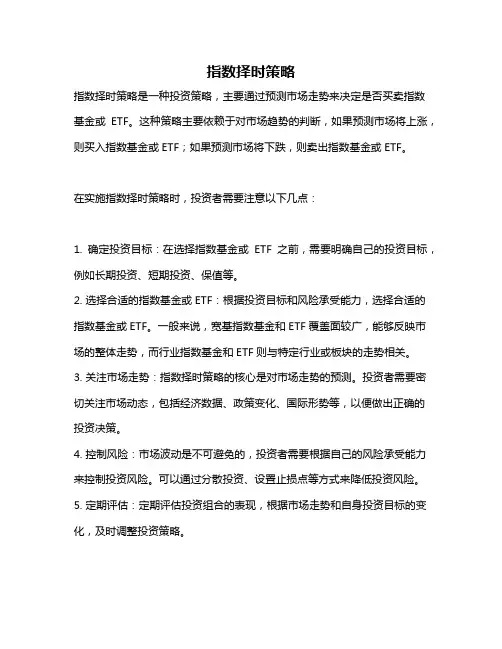 指数择时策略

指数择时策略是一种投资策略，主要通过预测市场走势来决定是否买卖指数基金或 ETF。这种策略主要依赖于对市场趋势的判断，如果预测市场将上涨，则买入指数基金或 ETF；如果预测市场将下跌，则卖出指数基金或 ETF。

在实施指数择时策略时，投资者需要注意以下几点：

1. 确定投资目标：在选择指数基金或 ETF 之前，需要明确自己的投资目标，例如长期投资、短期投资、保值等。
2. 选择合适的指数基金或 ETF：根据投资目标和风险承受能力，选择合适的指数基金或 ETF。一般来说，宽基指数基金和 ETF 覆盖面较广，能够反映市场的整体走势，而行业指数基金和 ETF 则与特定行业或板块的走势相关。
3. 关注市场走势：指数择时策略的核心是对市场走势的预测。投资者需要密切关注市场动态，包括经济数据、政策变化、国际形势等，以便做出正确的投资决策。
4. 控制风险：市场波动是不可避免的，投资者需要根据自己的风险承受能力来控制投资风险。可以通过分散投资、设置止损点等方式来降低投资风险。
5. 定期评估：定期评估投资组合的表现，根据市场走势和自身投资目标的变化，及时调整投资策略。